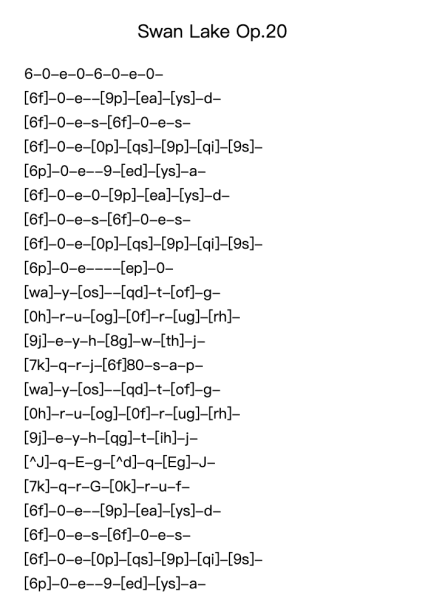 Swan Lake Op.20

6–0–e–0–6–0–e–0–
[6f]–0–e––[9p]–[ea]–[ys]–d–
[6f]–0–e–s–[6f]–0–e–s–
[6f]–0–e–[0p]–[qs]–[9p]–[qi]–[9s]–
[6p]–0–e––9–[ed]–[ys]–a–
[6f]–0–e–0–[9p]–[ea]–[ys]–d–
[6f]–0–e–s–[6f]–0–e–s–
[6f]–0–e–[0p]–[qs]–[9p]–[qi]–[9s]–
[6p]–0–e––––[ep]–0–
[wa]–y–[os]––[qd]–t–[of]–g–
[0h]–r–u–[og]–[0f]–r–[ug]–[rh]–
[9j]–e–y–h–[8g]–w–[th]–j–
[7k]–q–r–j–[6f]80–s–a–p–
[wa]–y–[os]––[qd]–t–[of]–g–
[0h]–r–u–[og]–[0f]–r–[ug]–[rh]–
[9j]–e–y–h–[qg]–t–[ih]–j–
[^J]–q–E–g–[^d]–q–[Eg]–J–
[7k]–q–r–G–[0k]–r–u–f–
[6f]–0–e––[9p]–[ea]–[ys]–d–
[6f]–0–e–s–[6f]–0–e–s–
[6f]–0–e–[0p]–[qs]–[9p]–[qi]–[9s]–
[6p]–0–e––9–[ed]–[ys]–a–